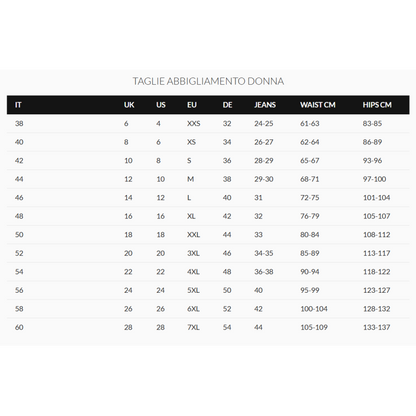 TAGLIE ABBIGLIAMENTO DONNA

| IT | UK | US | EU | DE | JEANS | WAIST CM | HIPS CM |
|---|---|---|---|---|---|---|---|
| 38 | 6 | 4 | XXS | 32 | 24-25 | 61-63 | 83-85 |
| 40 | 8 | 6 | XS | 34 | 26-27 | 62-64 | 86-89 |
| 42 | 10 | 8 | S | 36 | 28-29 | 65-67 | 93-96 |
| 44 | 12 | 10 | M | 38 | 29-30 | 68-71 | 97-100 |
| 46 | 14 | 12 | L | 40 | 31 | 72-75 | 101-104 |
| 48 | 16 | 16 | XL | 42 | 32 | 76-79 | 105-107 |
| 50 | 18 | 18 | XXL | 44 | 33 | 80-84 | 108-112 |
| 52 | 20 | 20 | 3XL | 46 | 34-35 | 85-89 | 113-117 |
| 54 | 22 | 22 | 4XL | 48 | 36-38 | 90-94 | 118-122 |
| 56 | 24 | 24 | 5XL | 50 | 40 | 95-99 | 123-127 |
| 58 | 26 | 26 | 6XL | 52 | 42 | 100-104 | 128-132 |
| 60 | 28 | 28 | 7XL | 54 | 44 | 105-109 | 133-137 |